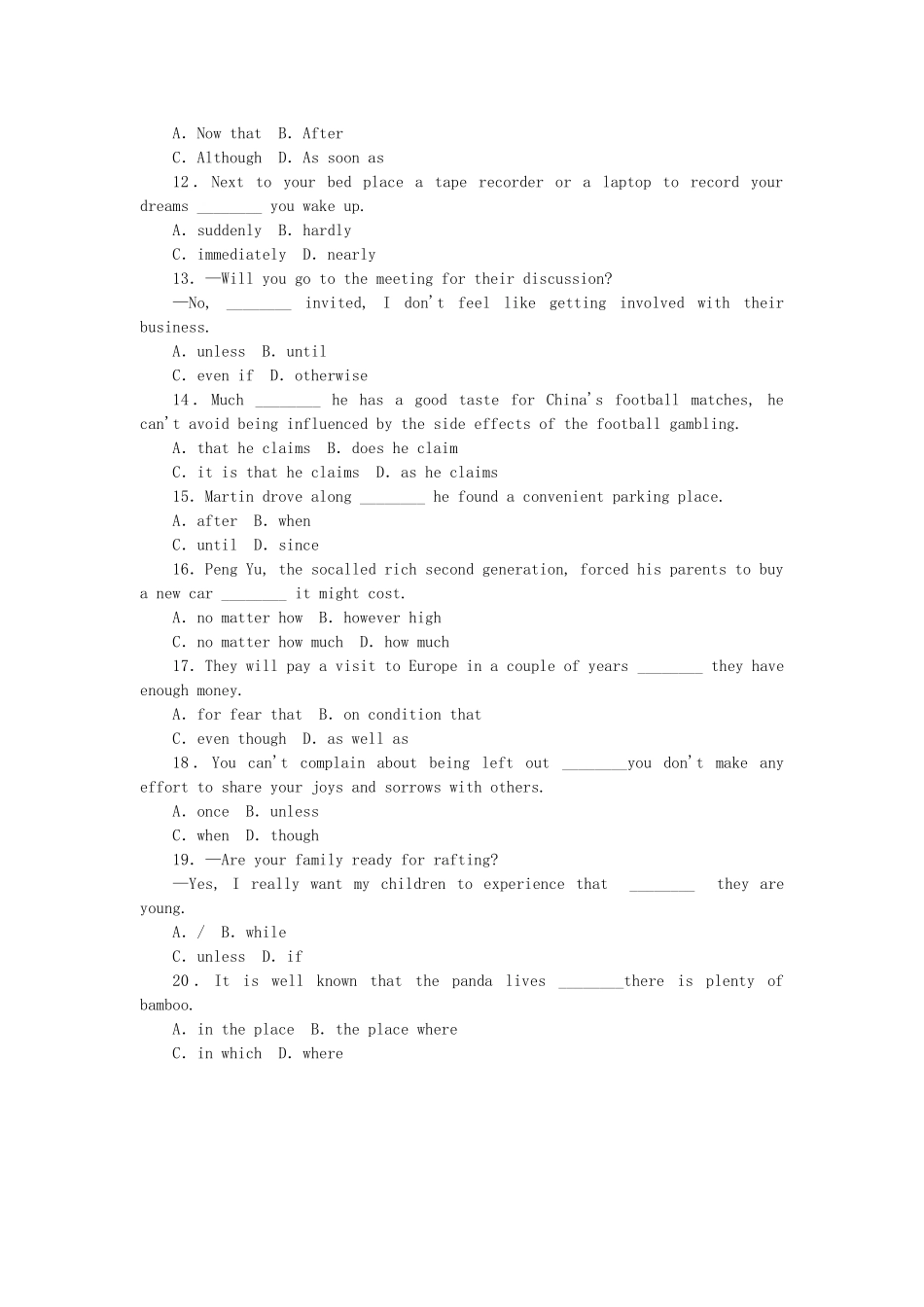 A. Now that B. After
C. Although D. As soon as
12. Next to your bed place a tape recorder or a laptop to record your dreams ________ you wake up.
A. suddenly B. hardly
C. immediately D. nearly
13. —Will you go to the meeting for their discussion?
—No, ________ invited, I don't feel like getting involved with their business.
A. unless B. until
C. even if D. otherwise
14. Much ________ he has a good taste for China's football matches, he can't avoid being influenced by the side effects of the football gambling.
A. that he claims B. does he claim
C. it is that he claims D. as he claims
15. Martin drove along ________ he found a convenient parking place.
A. after B. when
C. until D. since
16. Peng Yu, the socalled rich second generation, forced his parents to buy a new car ________ it might cost.
A. no matter how B. however high
C. no matter how much D. how much
17. They will pay a visit to Europe in a couple of years ________ they have enough money.
A. for fear that B. on condition that
C. even though D. as well as
18. You can't complain about being left out ________you don't make any effort to share your joys and sorrows with others.
A. once B. unless
C. when D. though
19. —Are your family ready for rafting?
—Yes, I really want my children to experience that ________ they are young.
A. / B. while
C. unless D. if
20. It is well known that the panda lives ________there is plenty of bamboo.
A. in the place B. the place where
C. in which D. where